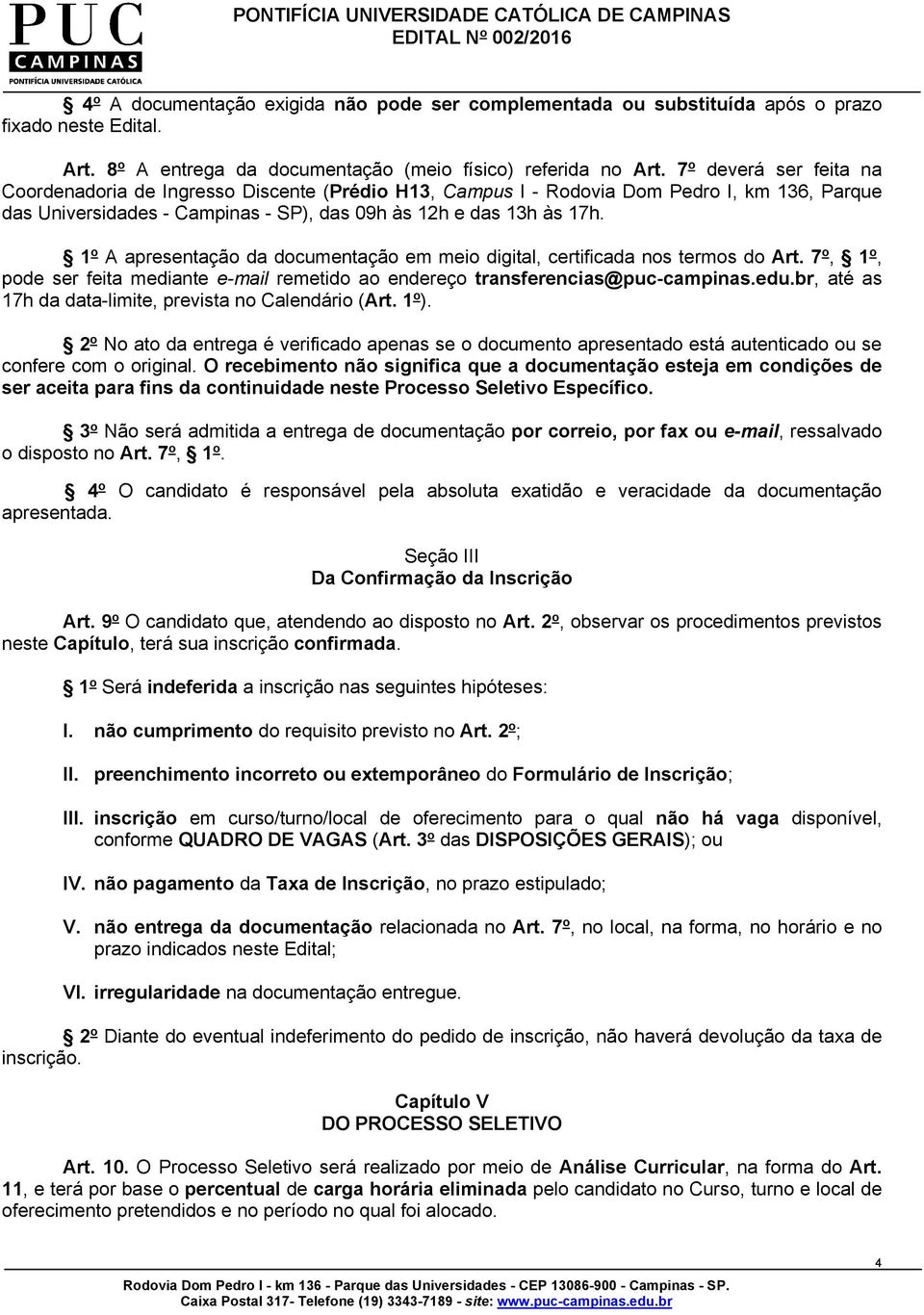 PUC CAMPINAS
PONTIFÍCIA UNIVERSIDADE CATÓLICA

PONTIFÍCIA UNIVERSIDADE CATÓLICA DE CAMPINAS
EDITAL Nº 002/2016

§ 4º A documentação exigida não pode ser complementada ou substituída após o prazo fixado neste Edital.

Art. 8º A entrega da documentação (meio físico) referida no Art. 7º deverá ser feita na Coordenadoria de Ingresso Discente (Prédio H13, Campus I - Rodovia Dom Pedro I, km 136, Parque das Universidades - Campinas - SP), das 09h às 12h e das 13h às 17h.

§ 1º A apresentação da documentação em meio digital, certificada nos termos do Art. 7º, § 1º, pode ser feita mediante e-mail remetido ao endereço transferencias@puc-campinas.edu.br, até as 17h da data-limite, prevista no Calendário (Art. 1º).

§ 2º No ato da entrega é verificado apenas se o documento apresentado está autenticado ou se confere com o original. O recebimento não significa que a documentação esteja em condições de ser aceita para fins da continuidade neste Processo Seletivo Específico.

§ 3º Não será admitida a entrega de documentação por correio, por fax ou e-mail, ressalvado o disposto no Art. 7º, § 1º.

§ 4º O candidato é responsável pela absoluta exatidão e veracidade da documentação apresentada.

Seção III
Da Confirmação da Inscrição

Art. 9º O candidato que, atendendo ao disposto no Art. 2º, observar os procedimentos previstos neste Capítulo, terá sua inscrição confirmada.

§ 1º Será indeferida a inscrição nas seguintes hipóteses:

I. não cumprimento do requisito previsto no Art. 2º;

II. preenchimento incorreto ou extemporâneo do Formulário de Inscrição;

III. inscrição em curso/turno/local de oferecimento para o qual não há vaga disponível, conforme QUADRO DE VAGAS (Art. 3º das DISPOSIÇÕES GERAIS); ou

IV. não pagamento da Taxa de Inscrição, no prazo estipulado;

V. não entrega da documentação relacionada no Art. 7º, no local, na forma, no horário e no prazo indicados neste Edital;

VI. irregularidade na documentação entregue.

§ 2º Diante do eventual indeferimento do pedido de inscrição, não haverá devolução da taxa de inscrição.

Capítulo V
DO PROCESSO SELETIVO

Art. 10. O Processo Seletivo será realizado por meio de Análise Curricular, na forma do Art. 11, e terá por base o percentual de carga horária eliminada pelo candidato no Curso, turno e local de oferecimento pretendidos e no período no qual foi alocado.

4

Rodovia Dom Pedro I - km 136 - Parque das Universidades - CEP 13086-900 - Campinas - SP.
Caixa Postal 317- Telefone (19) 3343-7189 - site: www.puc-campinas.edu.br